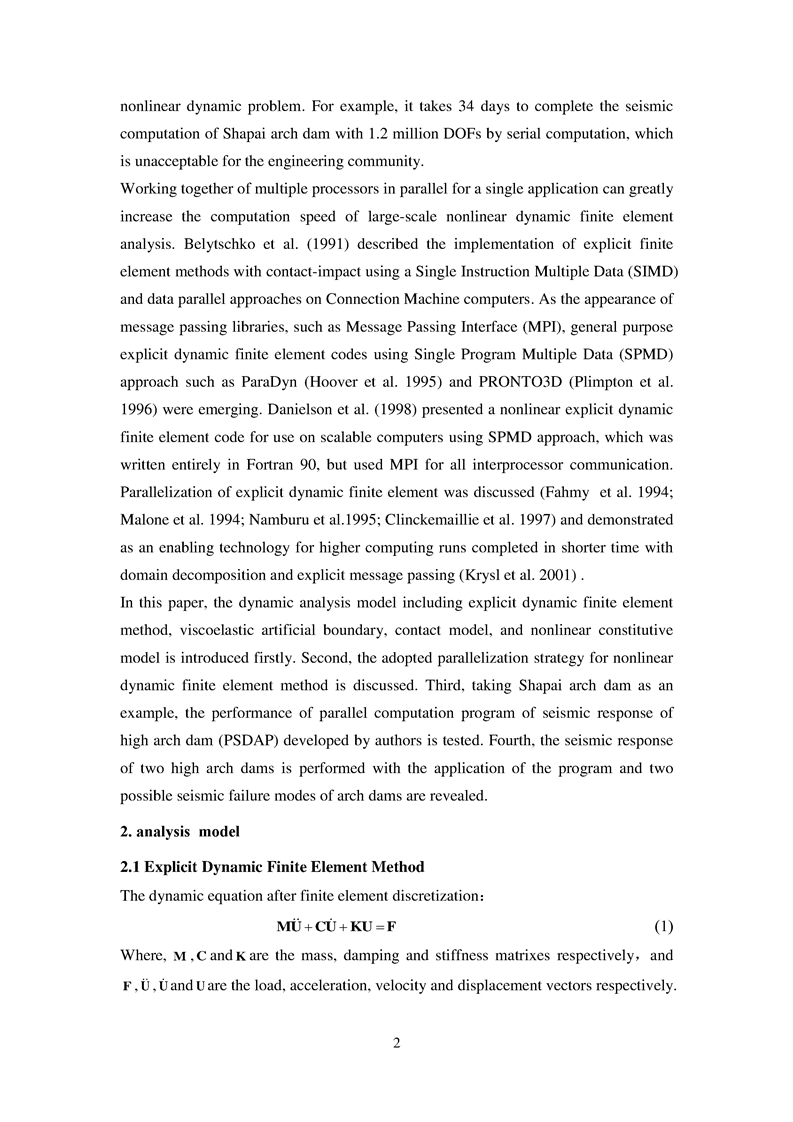 nonlinear dynamic problem. For example, it takes 34 days to complete the seismic computation of Shapai arch dam with 1.2 million DOFs by serial computation, which is unacceptable for the engineering community.

Working together of multiple processors in parallel for a single application can greatly increase the computation speed of large-scale nonlinear dynamic finite element analysis. Belytschko et al. (1991) described the implementation of explicit finite element methods with contact-impact using a Single Instruction Multiple Data (SIMD) and data parallel approaches on Connection Machine computers. As the appearance of message passing libraries, such as Message Passing Interface (MPI), general purpose explicit dynamic finite element codes using Single Program Multiple Data (SPMD) approach such as ParaDyn (Hoover et al. 1995) and PRONTO3D (Plimpton et al. 1996) were emerging. Danielson et al. (1998) presented a nonlinear explicit dynamic finite element code for use on scalable computers using SPMD approach, which was written entirely in Fortran 90, but used MPI for all interprocessor communication. Parallelization of explicit dynamic finite element was discussed (Fahmy et al. 1994; Malone et al. 1994; Namburu et al.1995; Clinckemaillie et al. 1997) and demonstrated as an enabling technology for higher computing runs completed in shorter time with domain decomposition and explicit message passing (Krysl et al. 2001) .

In this paper, the dynamic analysis model including explicit dynamic finite element method, viscoelastic artificial boundary, contact model, and nonlinear constitutive model is introduced firstly. Second, the adopted parallelization strategy for nonlinear dynamic finite element method is discussed. Third, taking Shapai arch dam as an example, the performance of parallel computation program of seismic response of high arch dam (PSDAP) developed by authors is tested. Fourth, the seismic response of two high arch dams is performed with the application of the program and two possible seismic failure modes of arch dams are revealed.

2. analysis model

2.1 Explicit Dynamic Finite Element Method

The dynamic equation after finite element discretization：

$\mathbf{M\ddot{U}} + \mathbf{C\dot{U}} + \mathbf{KU} = \mathbf{F}$ (1)

Where, $\mathbf{M}$ , $\mathbf{C}$ and $\mathbf{K}$ are the mass, damping and stiffness matrixes respectively， and $\mathbf{F}$ , $\mathbf{\ddot{U}}$ , $\mathbf{\dot{U}}$ and $\mathbf{U}$ are the load, acceleration, velocity and displacement vectors respectively.

2